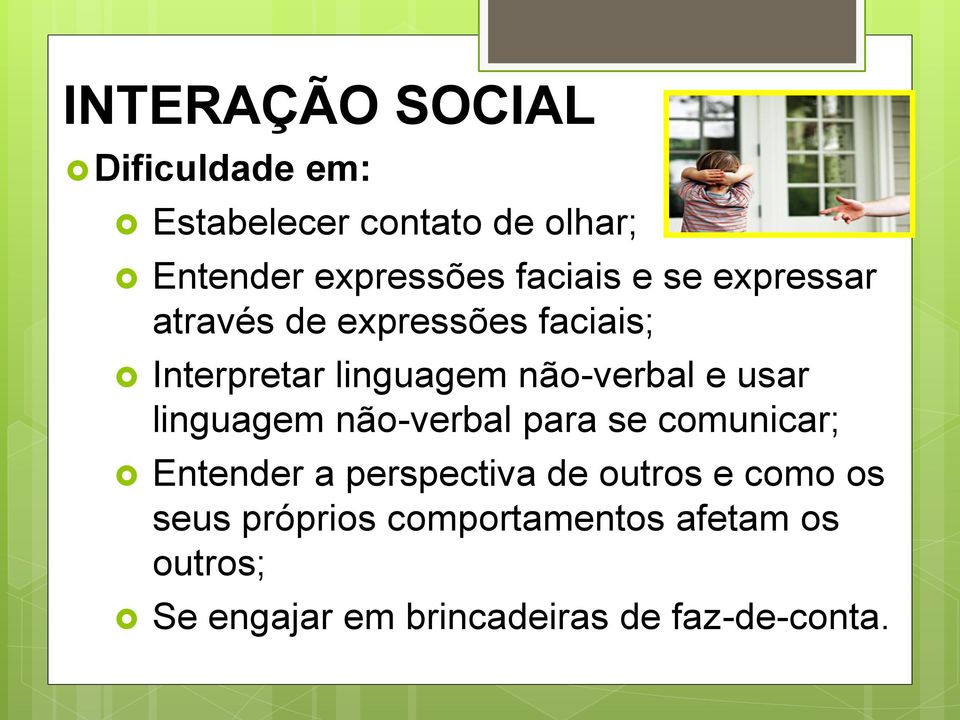 INTERAÇÃO SOCIAL

Dificuldade em:

Estabelecer contato de olhar;

Entender expressões faciais e se expressar através de expressões faciais;

Interpretar linguagem não-verbal e usar linguagem não-verbal para se comunicar;

Entender a perspectiva de outros e como os seus próprios comportamentos afetam os outros;

Se engajar em brincadeiras de faz-de-conta.